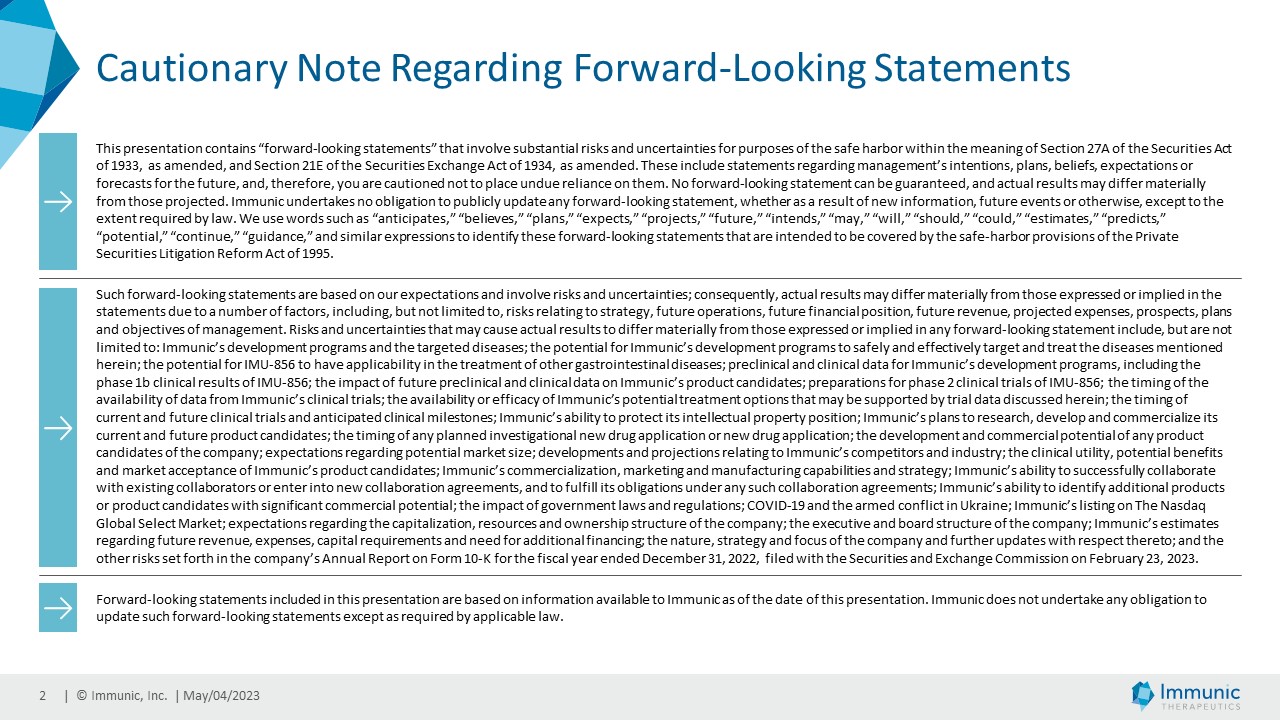 Cautionary Note Regarding Forward-Looking Statements

This presentation contains “forward-looking statements” that involve substantial risks and uncertainties for purposes of the safe harbor within the meaning of Section 27A of the Securities Act of 1933, as amended, and Section 21E of the Securities Exchange Act of 1934, as amended. These include statements regarding management’s intentions, plans, beliefs, expectations or forecasts for the future, and, therefore, you are cautioned not to place undue reliance on them. No forward-looking statement can be guaranteed, and actual results may differ materially from those projected. Immunic undertakes no obligation to publicly update any forward-looking statement, whether as a result of new information, future events or otherwise, except to the extent required by law. We use words such as “anticipates,” “believes,” “plans,” “expects,” “projects,” “future,” “intends,” “may,” “will,” “should,” “could,” “estimates,” “predicts,” “potential,” “continue,” “guidance,” and similar expressions to identify these forward-looking statements that are intended to be covered by the safe-harbor provisions of the Private Securities Litigation Reform Act of 1995.

Such forward-looking statements are based on our expectations and involve risks and uncertainties; consequently, actual results may differ materially from those expressed or implied in the statements due to a number of factors, including, but not limited to, risks relating to strategy, future operations, future financial position, future revenue, projected expenses, prospects, plans and objectives of management. Risks and uncertainties that may cause actual results to differ materially from those expressed or implied in any forward-looking statement include, but are not limited to: Immunic’s development programs and the targeted diseases; the potential for Immunic’s development programs to safely and effectively target and treat the diseases mentioned herein; the potential for IMU-856 to have applicability in the treatment of other gastrointestinal diseases; preclinical and clinical data for Immunic’s development programs, including the phase 1b clinical results of IMU-856; the impact of future preclinical and clinical data on Immunic’s product candidates; preparations for phase 2 clinical trials of IMU-856; the timing of the availability of data from Immunic’s clinical trials; the availability or efficacy of Immunic’s potential treatment options that may be supported by trial data discussed herein; the timing of current and future clinical trials and anticipated clinical milestones; Immunic’s ability to protect its intellectual property position; Immunic’s plans to research, develop and commercialize its current and future product candidates; the timing of any planned investigational new drug application or new drug application; the development and commercial potential of any product candidates of the company; expectations regarding potential market size; developments and projections relating to Immunic’s competitors and industry; the clinical utility, potential benefits and market acceptance of Immunic’s product candidates; Immunic’s commercialization, marketing and manufacturing capabilities and strategy; Immunic’s ability to successfully collaborate with existing collaborators or enter into new collaboration agreements, and to fulfill its obligations under any such collaboration agreements; Immunic’s ability to identify additional products or product candidates with significant commercial potential; the impact of government laws and regulations; COVID-19 and the armed conflict in Ukraine; Immunic’s listing on The Nasdaq Global Select Market; expectations regarding the capitalization, resources and ownership structure of the company; the executive and board structure of the company; Immunic’s estimates regarding future revenue, expenses, capital requirements and need for additional financing; the nature, strategy and focus of the company and further updates with respect thereto; and the other risks set forth in the company’s Annual Report on Form 10-K for the fiscal year ended December 31, 2022, filed with the Securities and Exchange Commission on February 23, 2023.

Forward-looking statements included in this presentation are based on information available to Immunic as of the date of this presentation. Immunic does not undertake any obligation to update such forward-looking statements except as required by applicable law.

2 | © Immunic, Inc. | May/04/2023

Immunic THERAPEUTICS